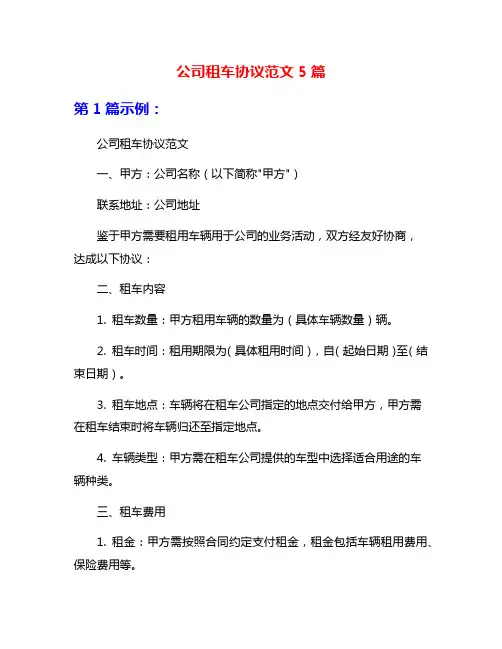 公司租车协议范文 5 篇

第 1 篇示例：

公司租车协议范文

一、甲方：公司名称（以下简称"甲方"）

联系地址：公司地址

鉴于甲方需要租用车辆用于公司的业务活动，双方经友好协商，达成以下协议：

二、租车内容

1. 租车数量：甲方租用车辆的数量为（具体车辆数量）辆。

2. 租车时间：租用期限为（具体租用时间），自（起始日期）至（结束日期）。

3. 租车地点：车辆将在租车公司指定的地点交付给甲方，甲方需在租车结束时将车辆归还至指定地点。

4. 车辆类型：甲方需在租车公司提供的车型中选择适合用途的车辆种类。

三、租车费用

1. 租金：甲方需按照合同约定支付租金，租金包括车辆租用费用、保险费用等。